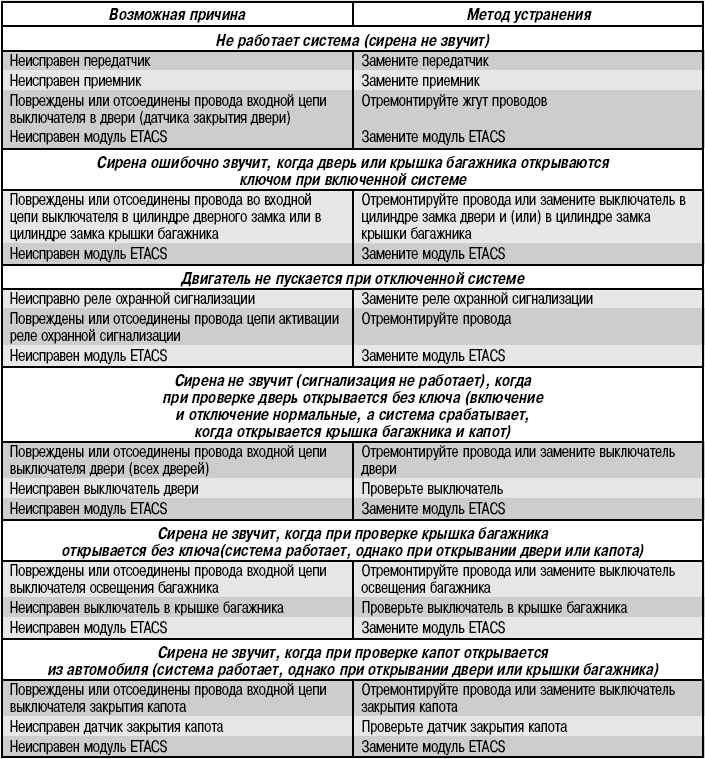 | Возможная причина | Метод устранения |
|---|---|
| **Не работает система (сирена не звучит)** | |
| Неисправен передатчик | Замените передатчик |
| Неисправен приемник | Замените приемник |
| Повреждены или отсоединены провода входной цепи выключателя в двери (датчика закрытия двери) | Отремонтируйте жгут проводов |
| Неисправен модуль ETACS | Замените модуль ETACS |
| **Сирена ошибочно звучит, когда дверь или крышка багажника открываются ключом при включенной системе** | |
| Повреждены или отсоединены провода во входной цепи выключателя в цилиндре дверного замка или в цилиндре замка крышки багажника | Отремонтируйте провода или замените выключатель в цилиндре замка двери и (или) в цилиндре замка крышки багажника |
| Неисправен модуль ETACS | Замените модуль ETACS |
| **Двигатель не пускается при отключенной системе** | |
| Неисправно реле охранной сигнализации | Замените реле охранной сигнализации |
| Повреждены или отсоединены провода цепи активации реле охранной сигнализации | Отремонтируйте провода |
| Неисправен модуль ETACS | Замените модуль ETACS |
| **Сирена не звучит (сигнализация не работает), когда при проверке дверь открывается без ключа (включение и отключение нормальные, а система срабатывает, когда открывается крышка багажника и капот)** | |
| Повреждены или отсоединены провода входной цепи выключателя двери (всех дверей) | Отремонтируйте провода или замените выключатель двери |
| Неисправен выключатель двери | Проверьте выключатель |
| Неисправен модуль ETACS | Замените модуль ETACS |
| **Сирена не звучит, когда при проверке крышка багажника открывается без ключа(система работает, однако при открывании двери или капота)** | |
| Повреждены или отсоединены провода входной цепи выключателя освещения багажника | Отремонтируйте провода или замените выключатель освещения багажника |
| Неисправен выключатель в крышке багажника | Проверьте выключатель в крышке багажника |
| Неисправен модуль ETACS | Замените модуль ETACS |
| **Сирена не звучит, когда при проверке капот открывается из автомобиля (система работает, однако при открывании двери или крышки багажника)** | |
| Повреждены или отсоединены провода входной цепи выключателя закрытия капота | Отремонтируйте провода или замените выключатель закрытия капота |
| Неисправен датчик закрытия капота | Проверьте датчик закрытия капота |
| Неисправен модуль ETACS | Замените модуль ETACS |